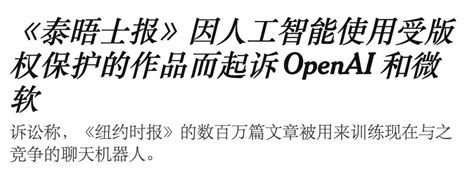 《泰晤士报》因人工智能使用受版权保护的作品而起诉 OpenAI 和微软

诉讼称，《纽约时报》的数百万篇文章被用来训练现在与之竞争的聊天机器人。